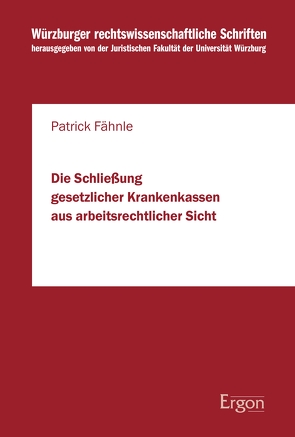 Würzburger rechtswissenschaftliche Schriften
herausgegeben von der Juristischen Fakultät der Universität Würzburg

Patrick Fähnle

Die Schließung gesetzlicher Krankenkassen aus arbeitsrechtlicher Sicht

Ergon